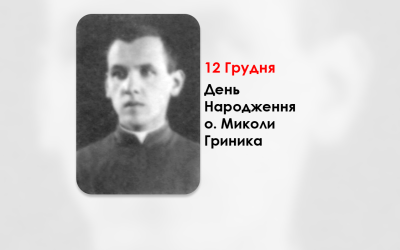 12 Грудня

День Народження о. Миколи Гриника